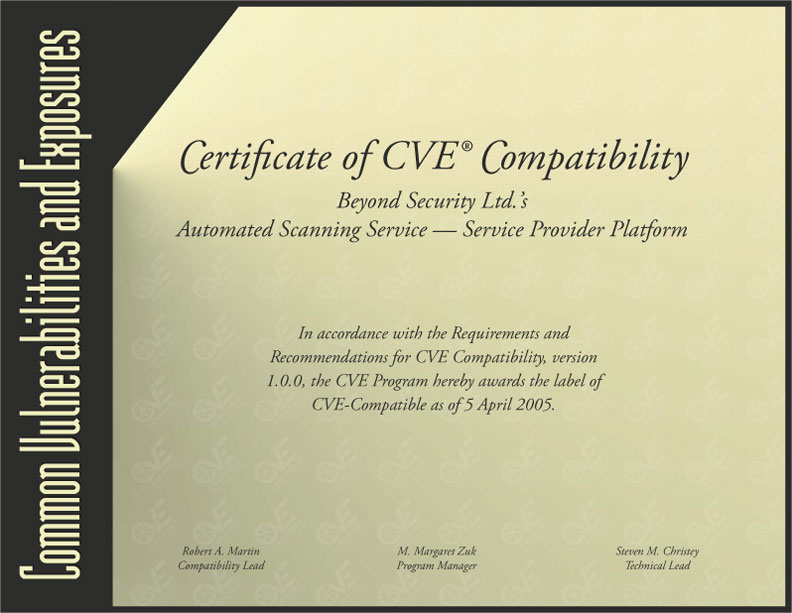 Common Vulnerabilities and Exposures

Certificate of CVE® Compatibility

Beyond Security Ltd.'s
Automated Scanning Service — Service Provider Platform

In accordance with the Requirements and Recommendations for CVE Compatibility, version 1.0.0, the CVE Program hereby awards the label of CVE-Compatible as of 5 April 2005.

Robert A. Martin
Compatibility Lead

M. Margaret Zuk
Program Manager

Steven M. Christey
Technical Lead